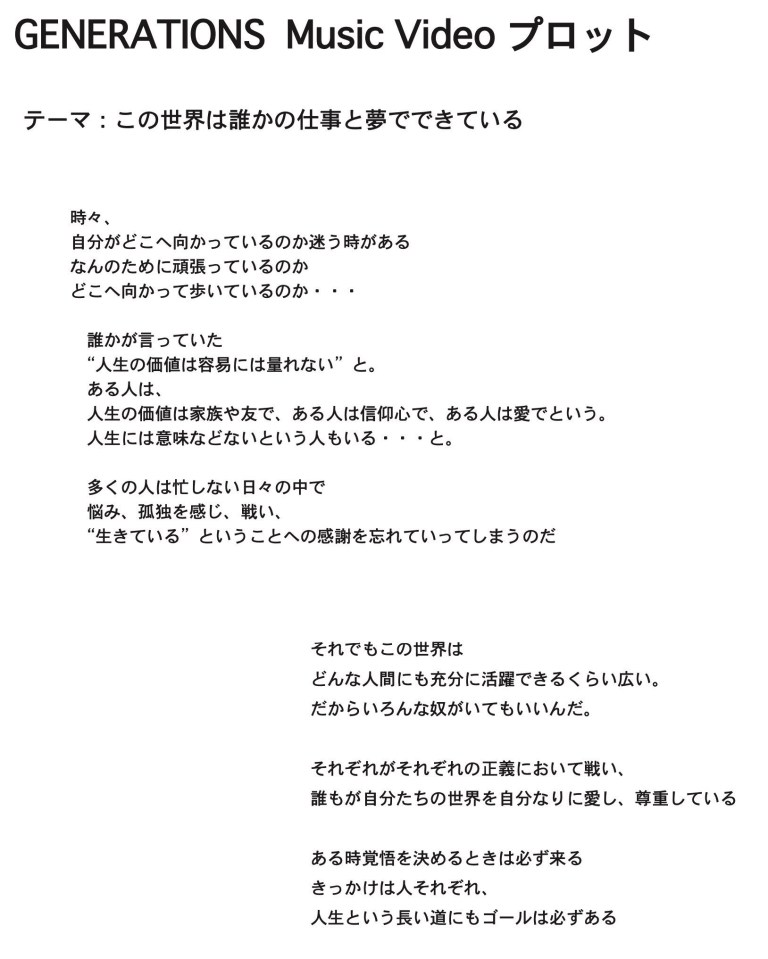 GENERATIONS Music Video プロット

テーマ：この世界は誰かの仕事と夢でできている

時々、
自分がどこへ向かっているのか迷う時がある
なんのために頑張っているのか
どこへ向かって歩いているのか・・・

誰かが言っていた
“人生の価値は容易には量れない”と。
ある人は、
人生の価値は家族や友で、ある人は信仰心で、ある人は愛でという。
人生には意味などないという人もいる・・・と。

多くの人は忙しない日々の中で
悩み、孤独を感じ、戦い、
“生きている”ということへの感謝を忘れていってしまうのだ

それでもこの世界は
どんな人間にも充分に活躍できるくらい広い。
だからいろんな奴がいてもいいんだ。

それぞれがそれぞれの正義において戦い、
誰もが自分たちの世界を自分なりに愛し、尊重している

ある時覚悟を決めるときは必ず来る
きっかけは人それぞれ、
人生という長い道にもゴールは必ずある